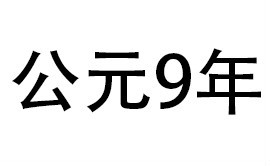 公元9年